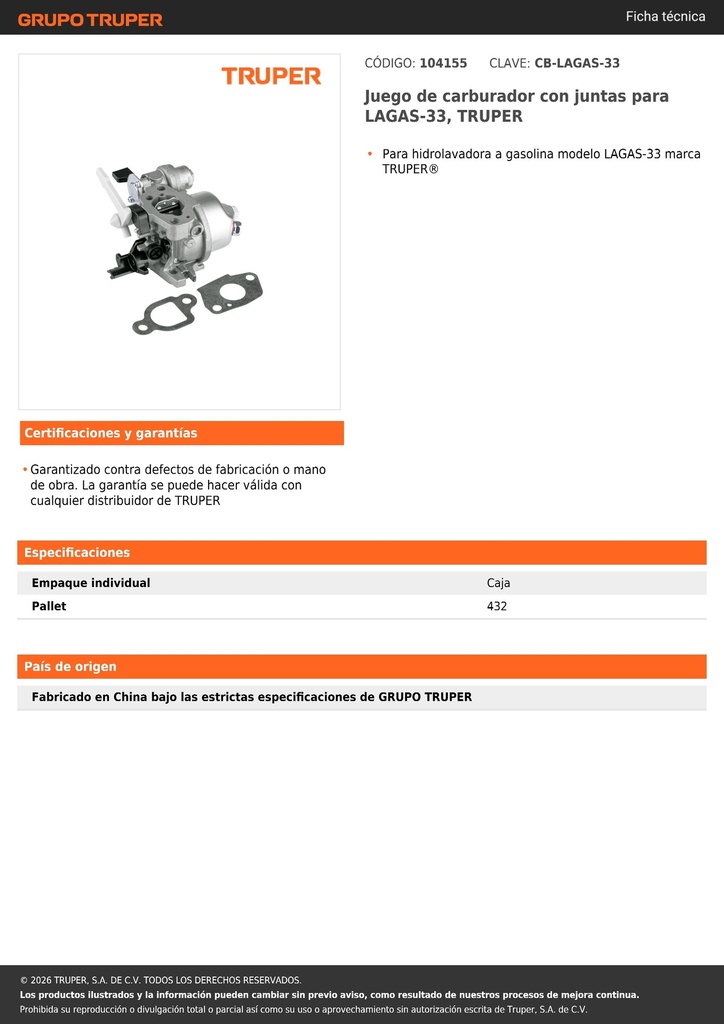 GRUPO TRUPER

Ficha técnica

TRUPER

CÓDIGO: 104155 CLAVE: CB-LAGAS-33

Juego de carburador con juntas para LAGAS-33, TRUPER

• Para hidrolavadora a gasolina modelo LAGAS-33 marca TRUPER®

Certificaciones y garantías

• Garantizado contra defectos de fabricación o mano de obra. La garantía se puede hacer válida con cualquier distribuidor de TRUPER

Especificaciones

| Empaque individual | Caja |
|---|---|
| Pallet | 432 |

País de origen

Fabricado en China bajo las estrictas especificaciones de GRUPO TRUPER

© 2026 TRUPER, S.A. DE C.V. TODOS LOS DERECHOS RESERVADOS.
Los productos ilustrados y la información pueden cambiar sin previo aviso, como resultado de nuestros procesos de mejora continua.
Prohibida su reproducción o divulgación total o parcial así como su uso o aprovechamiento sin autorización escrita de Truper, S.A. de C.V.